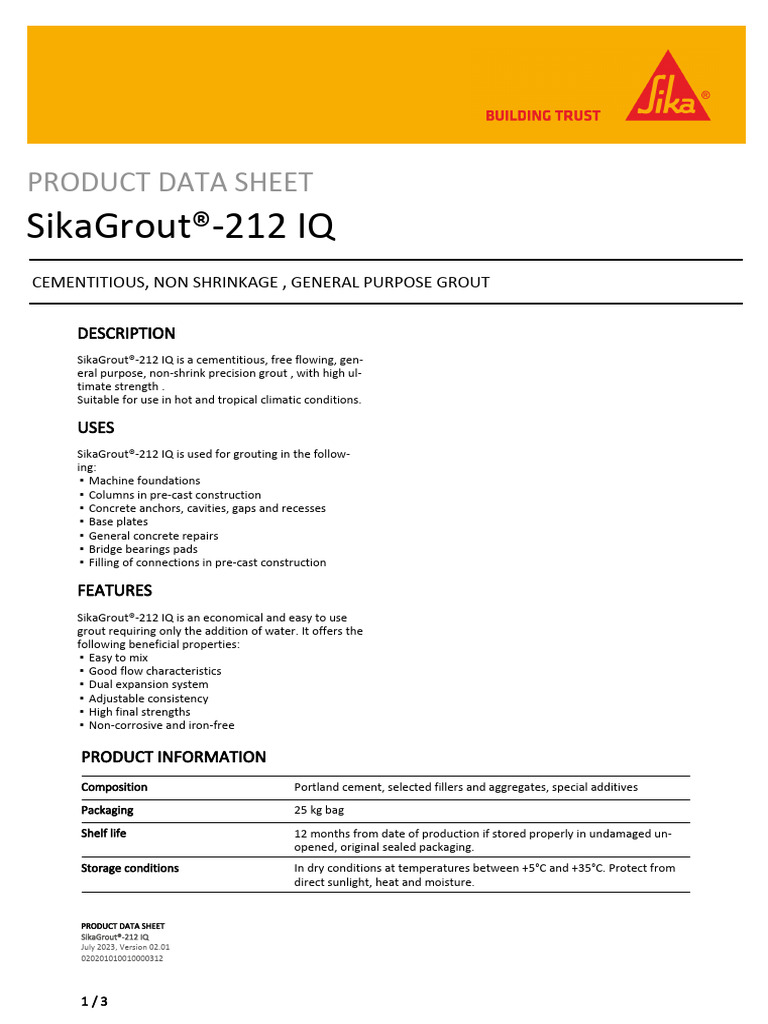 BUILDING TRUST
Sika®

PRODUCT DATA SHEET
SikaGrout®-212 IQ

CEMENTITIOUS, NON SHRINKAGE , GENERAL PURPOSE GROUT

DESCRIPTION
SikaGrout®-212 IQ is a cementitious, free flowing, general purpose, non-shrink precision grout , with high ultimate strength .
Suitable for use in hot and tropical climatic conditions.

USES
SikaGrout®-212 IQ is used for grouting in the following:
▪ Machine foundations
▪ Columns in pre-cast construction
▪ Concrete anchors, cavities, gaps and recesses
▪ Base plates
▪ General concrete repairs
▪ Bridge bearings pads
▪ Filling of connections in pre-cast construction

FEATURES
SikaGrout®-212 IQ is an economical and easy to use grout requiring only the addition of water. It offers the following beneficial properties:
▪ Easy to mix
▪ Good flow characteristics
▪ Dual expansion system
▪ Adjustable consistency
▪ High final strengths
▪ Non-corrosive and iron-free

PRODUCT INFORMATION

| Composition | Portland cement, selected fillers and aggregates, special additives |
|---|---|
| Packaging | 25 kg bag |
| Shelf life | 12 months from date of production if stored properly in undamaged unopened, original sealed packaging. |
| Storage conditions | In dry conditions at temperatures between +5°C and +35°C. Protect from direct sunlight, heat and moisture. |

PRODUCT DATA SHEET
SikaGrout®-212 IQ
July 2023, Version 02.01
020201010010000312

1 / 3